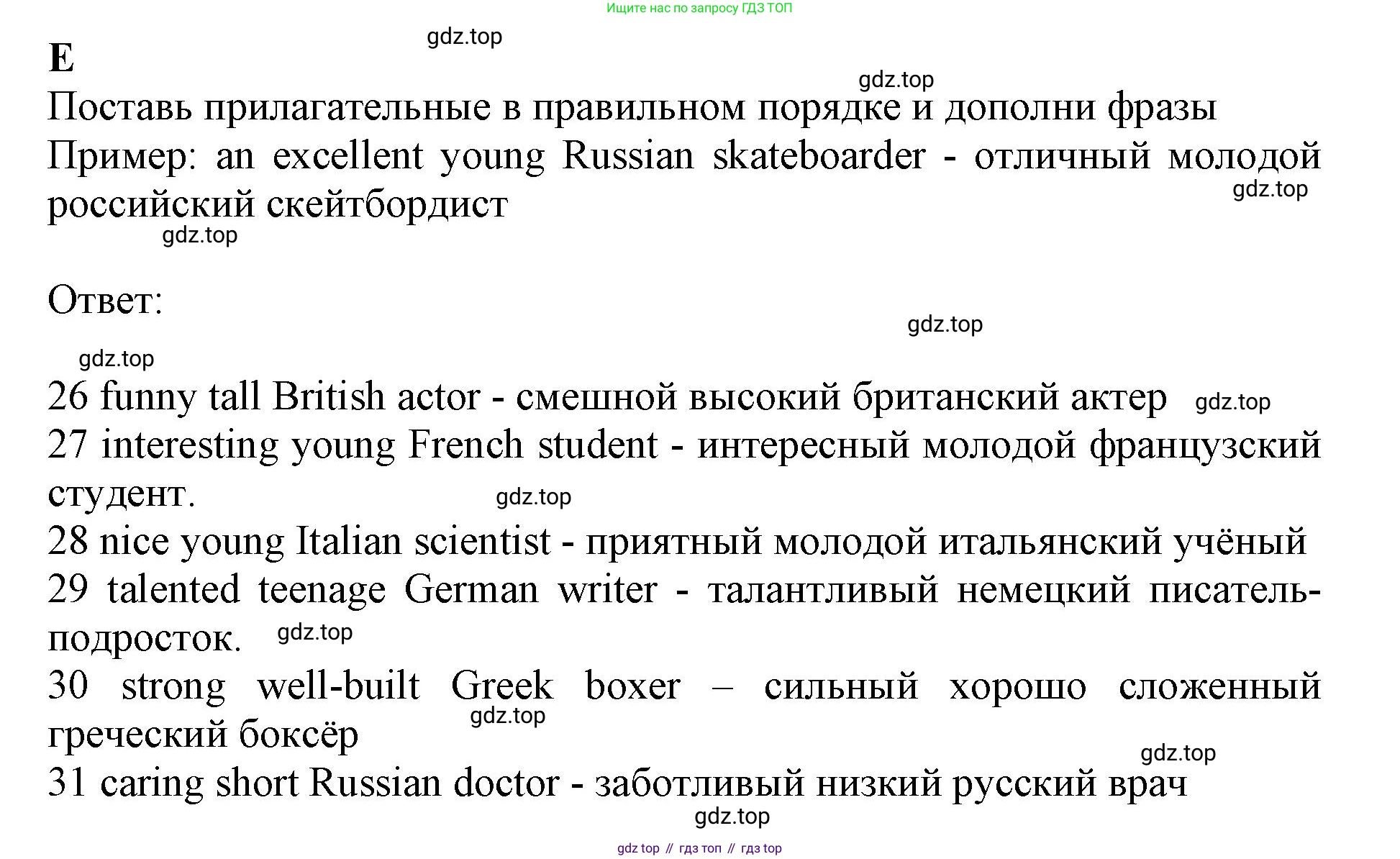 Ищите нас по запросу ГДЗ ТОП

gdz.top

E

gdz.top

Поставь прилагательные в правильном порядке и дополни фразы

Пример: an excellent young Russian skateboarder - отличный молодой российский скейтбордист

gdz.top

gdz.top

Ответ:

gdz.top

gdz.top

26 funny tall British actor - смешной высокий британский актер gdz.top

27 interesting young French student - интересный молодой французский студент. gdz.top

28 nice young Italian scientist - приятный молодой итальянский учёный

29 talented teenage German writer - талантливый немецкий писатель-подросток. gdz.top

30 strong well-built Greek boxer – сильный хорошо сложенный греческий боксёр gdz.top

gdz.top

31 caring short Russian doctor - заботливый низкий русский врач

gdz.top

gdz top // гдз топ // гдз top